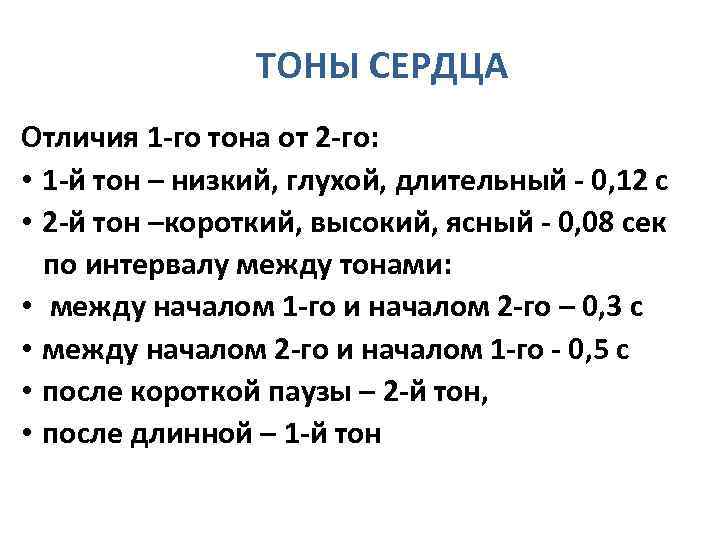 ТОНЫ СЕРДЦА

Отличия 1-го тона от 2-го:

• 1-й тон – низкий, глухой, длительный - 0,12 с
• 2-й тон –короткий, высокий, ясный - 0,08 сек

по интервалу между тонами:

• между началом 1-го и началом 2-го – 0,3 с
• между началом 2-го и началом 1-го - 0,5 с
• после короткой паузы – 2-й тон,
• после длинной – 1-й тон